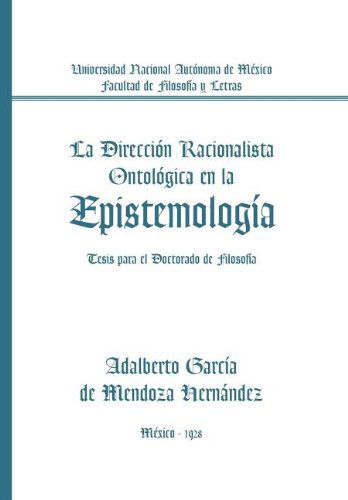 Universidad Nacional Autónoma de México
Facultad de Filosofía y Letras

La Dirección Racionalista Ontológica en la
Epistemología

Tesis para el Doctorado de Filosofía

Adalberto García de Mendoza Hernández

México - 1928